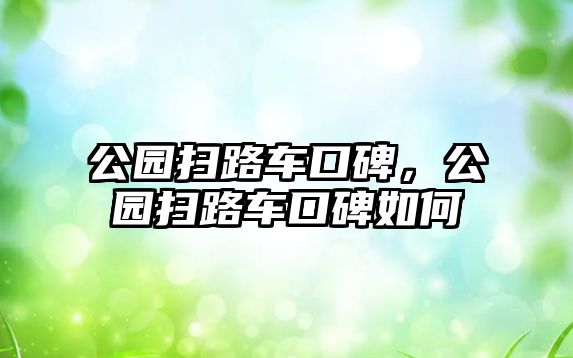 公园扫路车口碑，公园扫路车口碑如何